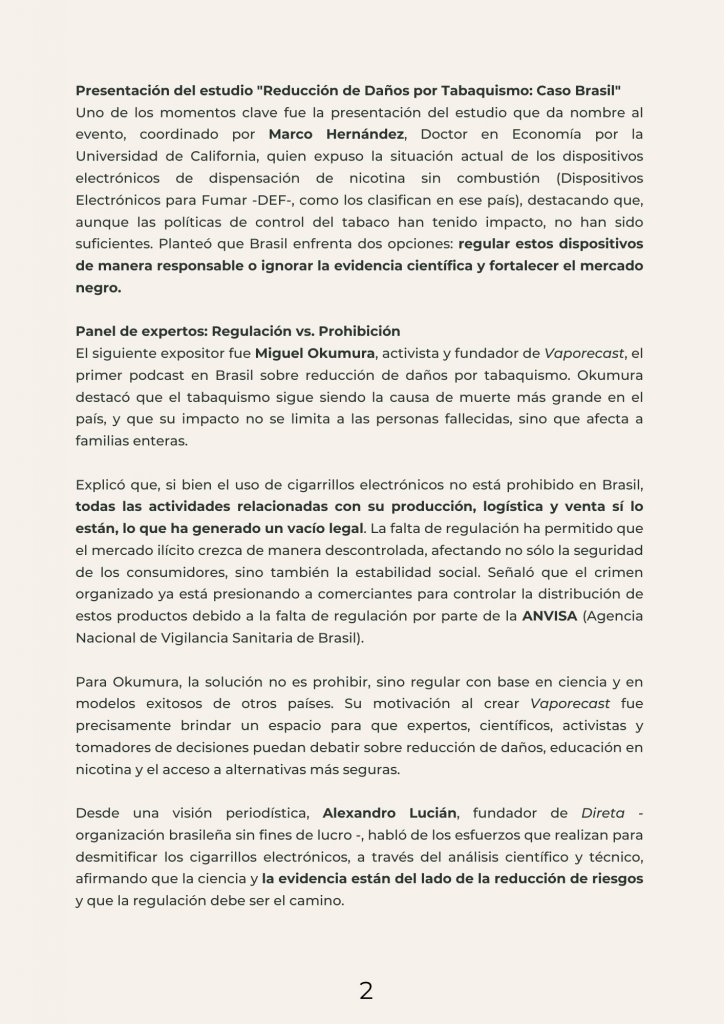 Presentación del estudio "Reducción de Daños por Tabaquismo: Caso Brasil"
Uno de los momentos clave fue la presentación del estudio que da nombre al evento, coordinado por Marco Hernández, Doctor en Economía por la Universidad de California, quien expuso la situación actual de los dispositivos electrónicos de dispensación de nicotina sin combustión (Dispositivos Electrónicos para Fumar -DEF-, como los clasifican en ese país), destacando que, aunque las políticas de control del tabaco han tenido impacto, no han sido suficientes. Planteó que Brasil enfrenta dos opciones: regular estos dispositivos de manera responsable o ignorar la evidencia científica y fortalecer el mercado negro.

Panel de expertos: Regulación vs. Prohibición
El siguiente expositor fue Miguel Okumura, activista y fundador de Vaporecast, el primer podcast en Brasil sobre reducción de daños por tabaquismo. Okumura destacó que el tabaquismo sigue siendo la causa de muerte más grande en el país, y que su impacto no se limita a las personas fallecidas, sino que afecta a familias enteras.

Explicó que, si bien el uso de cigarrillos electrónicos no está prohibido en Brasil, todas las actividades relacionadas con su producción, logística y venta sí lo están, lo que ha generado un vacío legal. La falta de regulación ha permitido que el mercado ilícito crezca de manera descontrolada, afectando no sólo la seguridad de los consumidores, sino también la estabilidad social. Señaló que el crimen organizado ya está presionando a comerciantes para controlar la distribución de estos productos debido a la falta de regulación por parte de la ANVISA (Agencia Nacional de Vigilancia Sanitaria de Brasil).

Para Okumura, la solución no es prohibir, sino regular con base en ciencia y en modelos exitosos de otros países. Su motivación al crear Vaporecast fue precisamente brindar un espacio para que expertos, científicos, activistas y tomadores de decisiones puedan debatir sobre reducción de daños, educación en nicotina y el acceso a alternativas más seguras.

Desde una visión periodística, Alexandro Lucián, fundador de Direta - organización brasileña sin fines de lucro -, habló de los esfuerzos que realizan para desmitificar los cigarrillos electrónicos, a través del análisis científico y técnico, afirmando que la ciencia y la evidencia están del lado de la reducción de riesgos y que la regulación debe ser el camino.

2